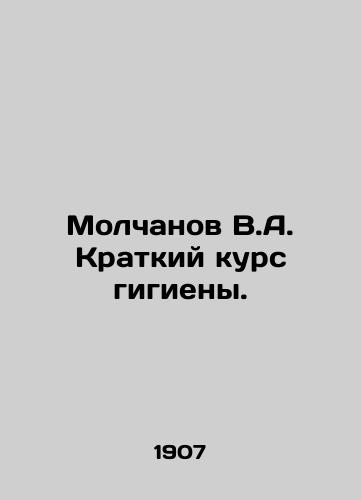 Молчанов В.А. Краткий курс гигиены.

1907